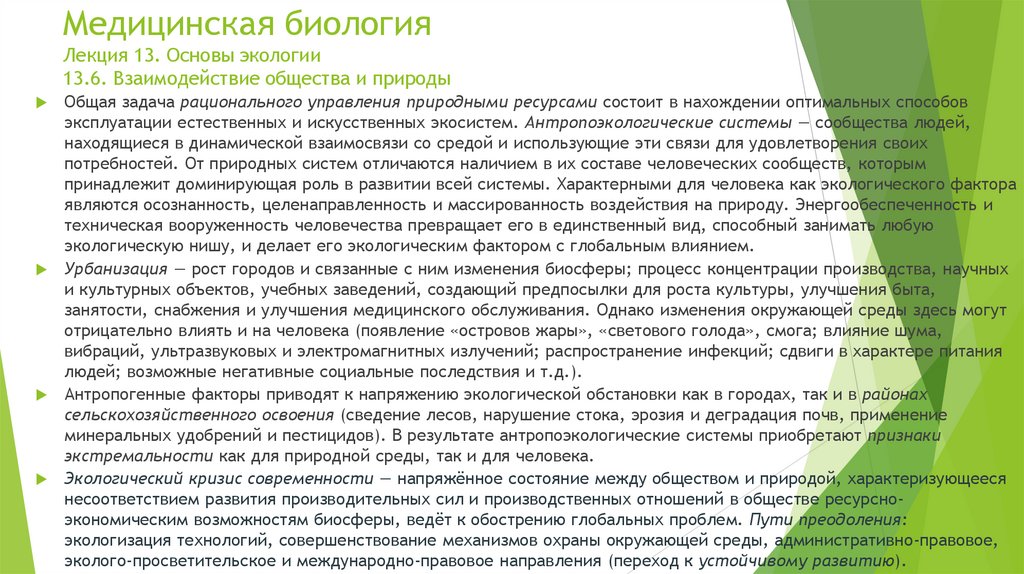 Медицинская биология
Лекция 13. Основы экологии
13.6. Взаимодействие общества и природы

Общая задача рационального управления природными ресурсами состоит в нахождении оптимальных способов эксплуатации естественных и искусственных экосистем. Антропоэкологические системы — сообщества людей, находящиеся в динамической взаимосвязи со средой и использующие эти связи для удовлетворения своих потребностей. От природных систем отличаются наличием в их составе человеческих сообществ, которым принадлежит доминирующая роль в развитии всей системы. Характерными для человека как экологического фактора являются осознанность, целенаправленность и массированность воздействия на природу. Энергообеспеченность и техническая вооруженность человечества превращает его в единственный вид, способный занимать любую экологическую нишу, и делает его экологическим фактором с глобальным влиянием.

Урбанизация — рост городов и связанные с ним изменения биосферы; процесс концентрации производства, научных и культурных объектов, учебных заведений, создающий предпосылки для роста культуры, улучшения быта, занятости, снабжения и улучшения медицинского обслуживания. Однако изменения окружающей среды здесь могут отрицательно влиять и на человека (появление «островов жары», «светового голода», смога; влияние шума, вибраций, ультразвуковых и электромагнитных излучений; распространение инфекций; сдвиги в характере питания людей; возможные негативные социальные последствия и т.д.).

Антропогенные факторы приводят к напряжению экологической обстановки как в городах, так и в районах сельскохозяйственного освоения (сведение лесов, нарушение стока, эрозия и деградация почв, применение минеральных удобрений и пестицидов). В результате антропоэкологические системы приобретают признаки экстремальности как для природной среды, так и для человека.

Экологический кризис современности — напряжённое состояние между обществом и природой, характеризующееся несоответствием развития производительных сил и производственных отношений в обществе ресурсно-экономическим возможностям биосферы, ведёт к обострению глобальных проблем. Пути преодоления: экологизация технологий, совершенствование механизмов охраны окружающей среды, административно-правовое, эколого-просветительское и международно-правовое направления (переход к устойчивому развитию).